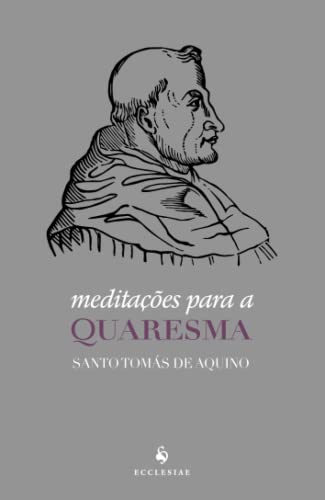 meditações para a
QUARESMA
SANTO TOMÁS DE AQUINO

ECCLESIAE